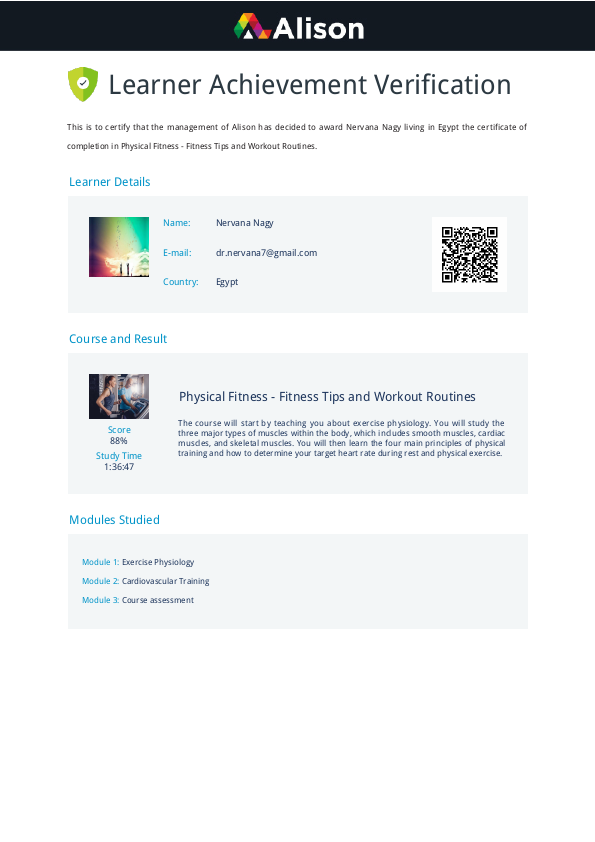 Alison

Learner Achievement Verification

This is to certify that the management of Alison has decided to award Nervana Nagy living in Egypt the certificate of completion in Physical Fitness - Fitness Tips and Workout Routines.

Learner Details

Name: Nervana Nagy

E-mail: dr.nervana7@gmail.com

Country: Egypt

Course and Result

Score
88%
Study Time
1:36:47

Physical Fitness - Fitness Tips and Workout Routines

The course will start by teaching you about exercise physiology. You will study the three major types of muscles within the body, which includes smooth muscles, cardiac muscles, and skeletal muscles. You will then learn the four main principles of physical training and how to determine your target heart rate during rest and physical exercise.

Modules Studied

Module 1: Exercise Physiology

Module 2: Cardiovascular Training

Module 3: Course assessment